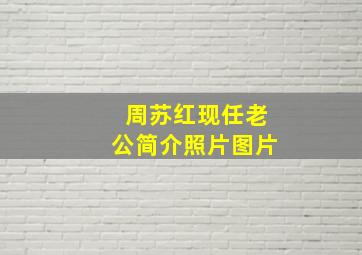 周苏红现任老公简介照片图片